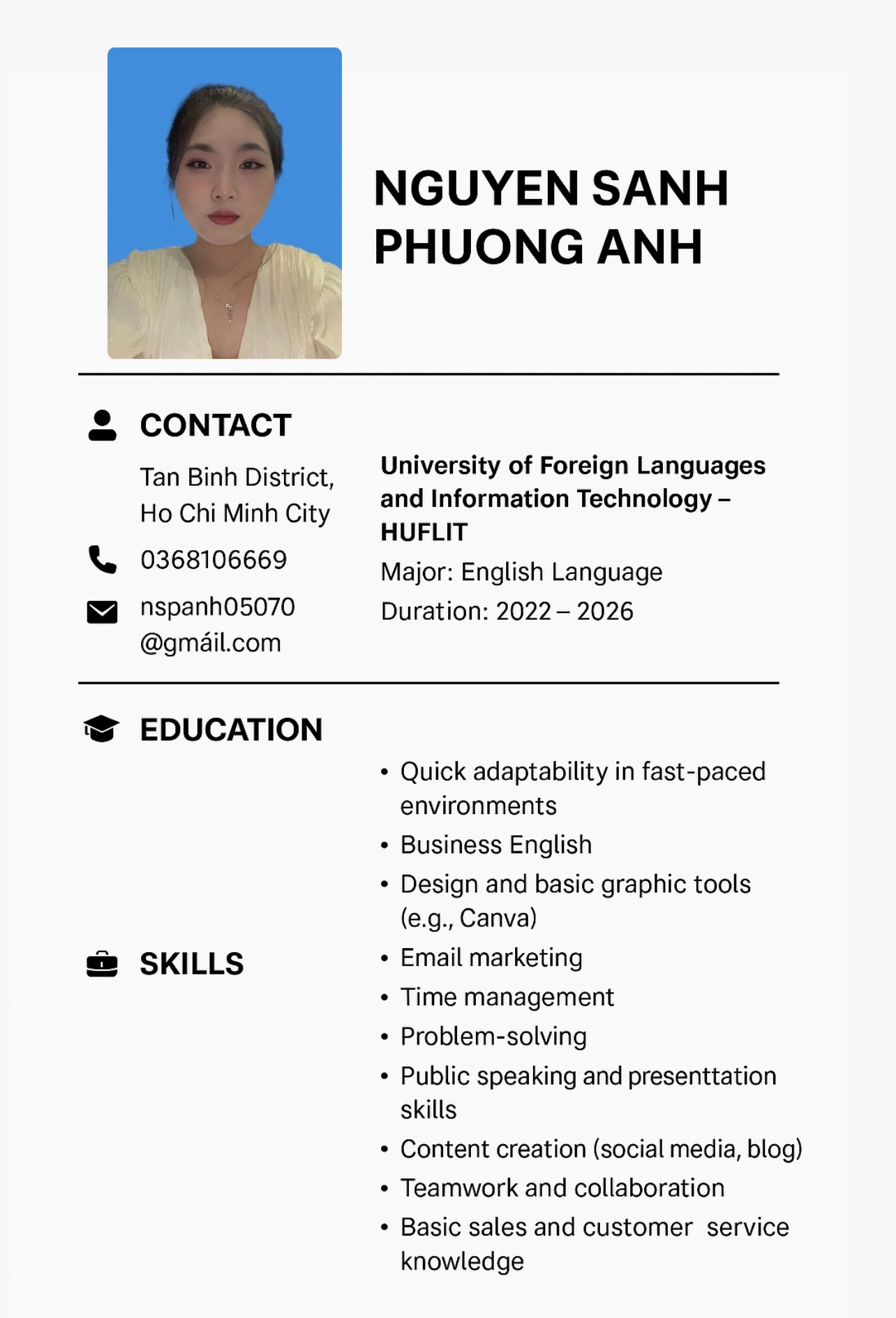 NGUYEN SANH PHUONG ANH

CONTACT

Tan Binh District, Ho Chi Minh City

0368106669

nspanh05070 @gmáil.com

University of Foreign Languages and Information Technology – HUFLIT

Major: English Language

Duration: 2022 – 2026

EDUCATION

SKILLS

• Quick adaptability in fast-paced environments
• Business English
• Design and basic graphic tools (e.g., Canva)
• Email marketing
• Time management
• Problem-solving
• Public speaking and presenttation skills
• Content creation (social media, blog)
• Teamwork and collaboration
• Basic sales and customer service knowledge